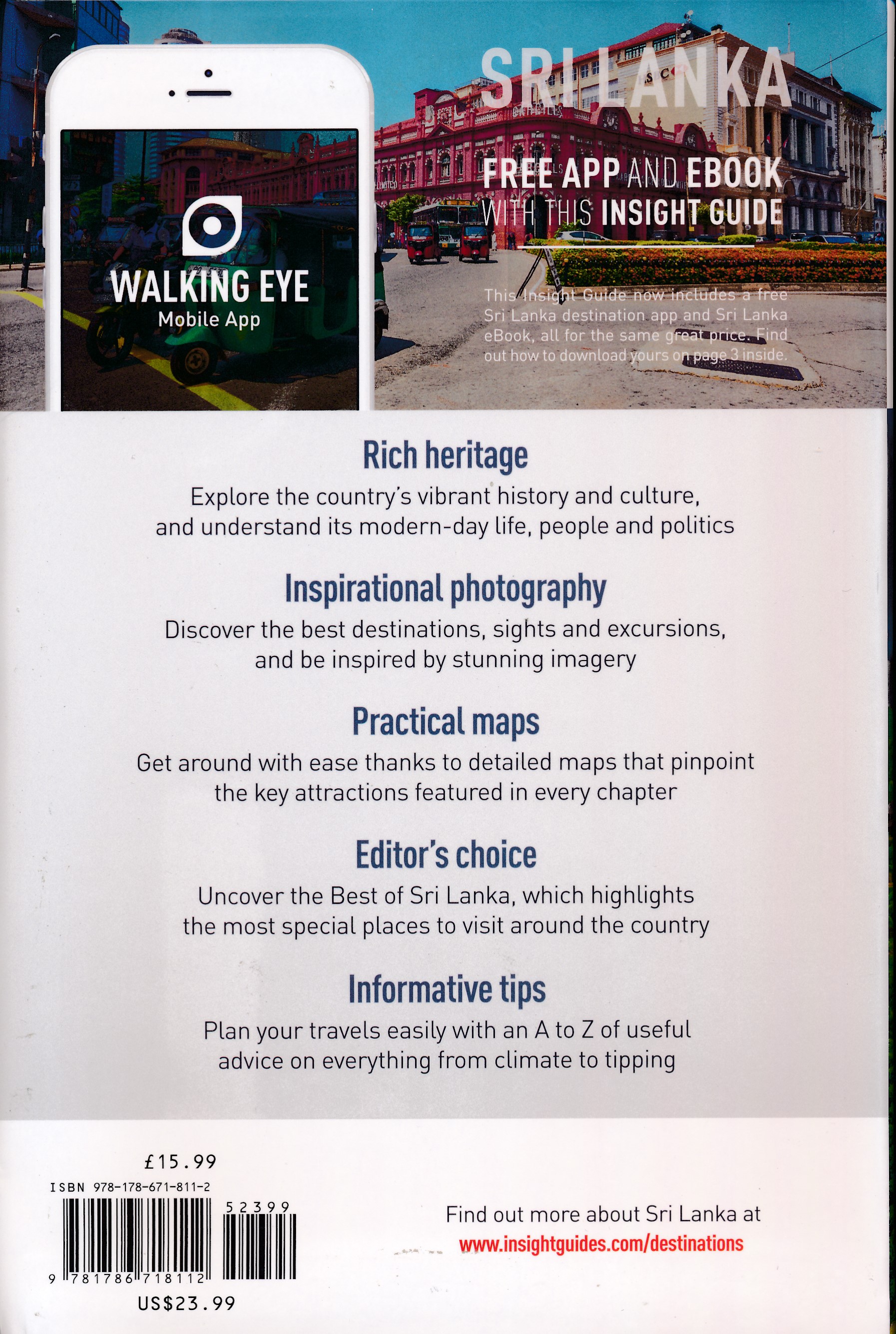 WALKING EYE
Mobile App

SRI LANKA

FREE APP AND EBOOK WITH THIS INSIGHT GUIDE

This Insight Guide now includes a free Sri Lanka destination app and Sri Lanka eBook, all for the same great price. Find out how to download yours on page 3 inside.

Rich heritage

Explore the country's vibrant history and culture, and understand its modern-day life, people and politics

Inspirational photography

Discover the best destinations, sights and excursions, and be inspired by stunning imagery

Practical maps

Get around with ease thanks to detailed maps that pinpoint the key attractions featured in every chapter

Editor's choice

Uncover the Best of Sri Lanka, which highlights the most special places to visit around the country

Informative tips

Plan your travels easily with an A to Z of useful advice on everything from climate to tipping

£15.99
ISBN 978-178-671-811-2
52399
9 781786 718112
US$23.99

Find out more about Sri Lanka at
www.insightguides.com/destinations